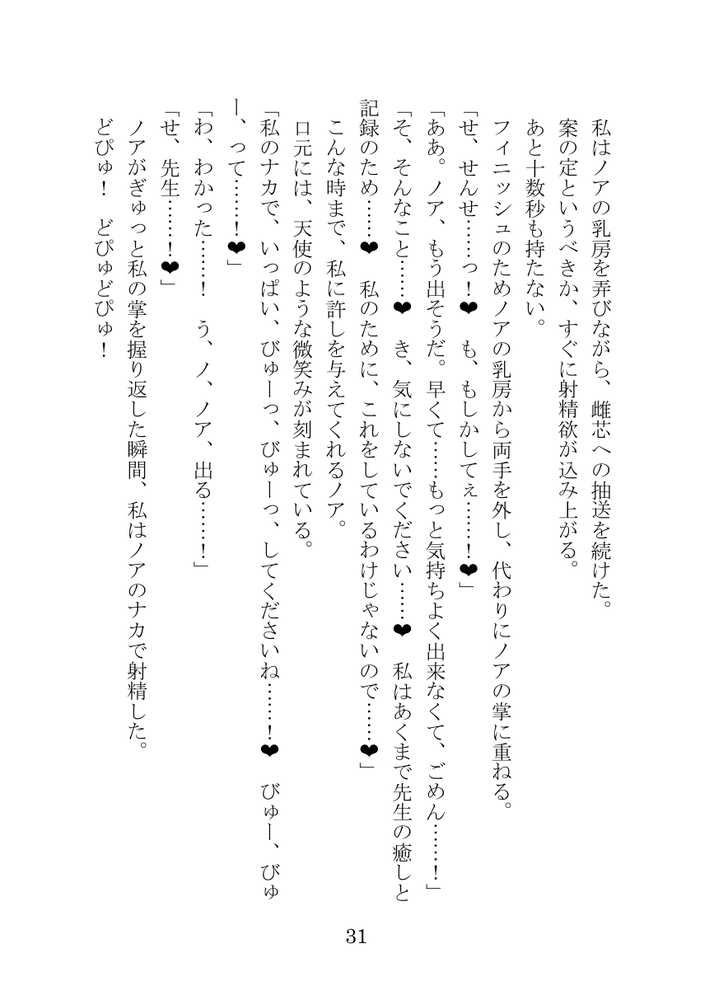 私はノアの乳房を弄びながら、雌芯への抽送を続けた。
案の定というべきか、すぐに射精欲が込み上がる。
あと十数秒も持たない。
フィニッシュのためノアの乳房から両手を外し、代わりにノアの掌に重ねる。
「せ、せんせ……っ！❤ も、もしかしてぇ……！❤」
「ああ。ノア、もう出そうだ。早くて……もっと気持ちよく出来なくて、ごめん……！」
「そ、そんなこと……❤ き、気にしないでください……❤ 私はあくまで先生の癒しと記録のため……❤ 私のために、これをしているわけじゃないので……❤」
こんな時まで、私に許しを与えてくれるノア。
口元には、天使のような微笑みが刻まれている。
「私のナカで、いっぱい、びゅーっ、びゅーっ、してくださいね……！❤ びゅー、びゅー、って……！❤」
「わ、わかった……！ う、ノ、ノア、出る……！」
「せ、先生……！❤」
ノアがぎゅっと私の掌を握り返した瞬間、私はノアのナカで射精した。
どぴゅ！ どぴゅどぴゅ！

31